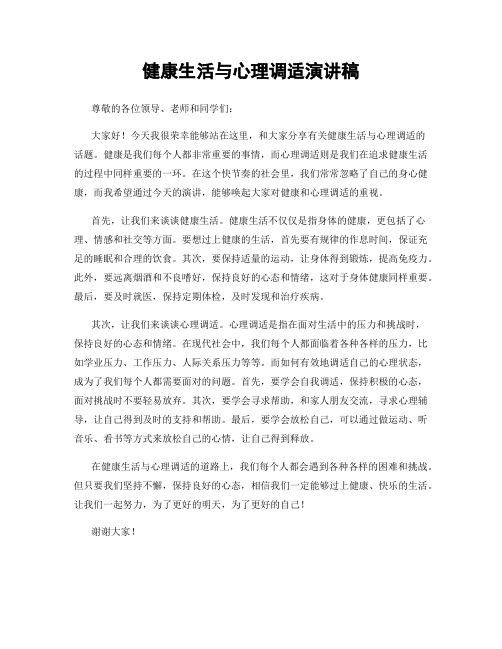 健康生活与心理调适演讲稿

尊敬的各位领导、老师和同学们:

大家好！今天我很荣幸能够站在这里，和大家分享有关健康生活与心理调适的话题。健康是我们每个人都非常重要的事情，而心理调适则是我们在追求健康生活的过程中同样重要的一环。在这个快节奏的社会里，我们常常忽略了自己的身心健康，而我希望通过今天的演讲，能够唤起大家对健康和心理调适的重视。

首先，让我们来谈谈健康生活。健康生活不仅仅是指身体的健康，更包括了心理、情感和社交等方面。要想过上健康的生活，首先要有规律的作息时间，保证充足的睡眠和合理的饮食。其次，要保持适量的运动，让身体得到锻炼，提高免疫力。此外，要远离烟酒和不良嗜好，保持良好的心态和情绪，这对于身体健康同样重要。最后，要及时就医，保持定期体检，及时发现和治疗疾病。

其次，让我们来谈谈心理调适。心理调适是指在面对生活中的压力和挑战时，保持良好的心态和情绪。在现代社会中，我们每个人都面临着各种各样的压力，比如学业压力、工作压力、人际关系压力等等。而如何有效地调适自己的心理状态，成为了我们每个人都需要面对的问题。首先，要学会自我调适，保持积极的心态，面对挑战时不要轻易放弃。其次，要学会寻求帮助，和家人朋友交流，寻求心理辅导，让自己得到及时的支持和帮助。最后，要学会放松自己，可以通过做运动、听音乐、看书等方式来放松自己的心情，让自己得到释放。

在健康生活与心理调适的道路上，我们每个人都会遇到各种各样的困难和挑战。但只要我们坚持不懈，保持良好的心态，相信我们一定能够过上健康、快乐的生活。让我们一起努力，为了更好的明天，为了更好的自己！

谢谢大家！